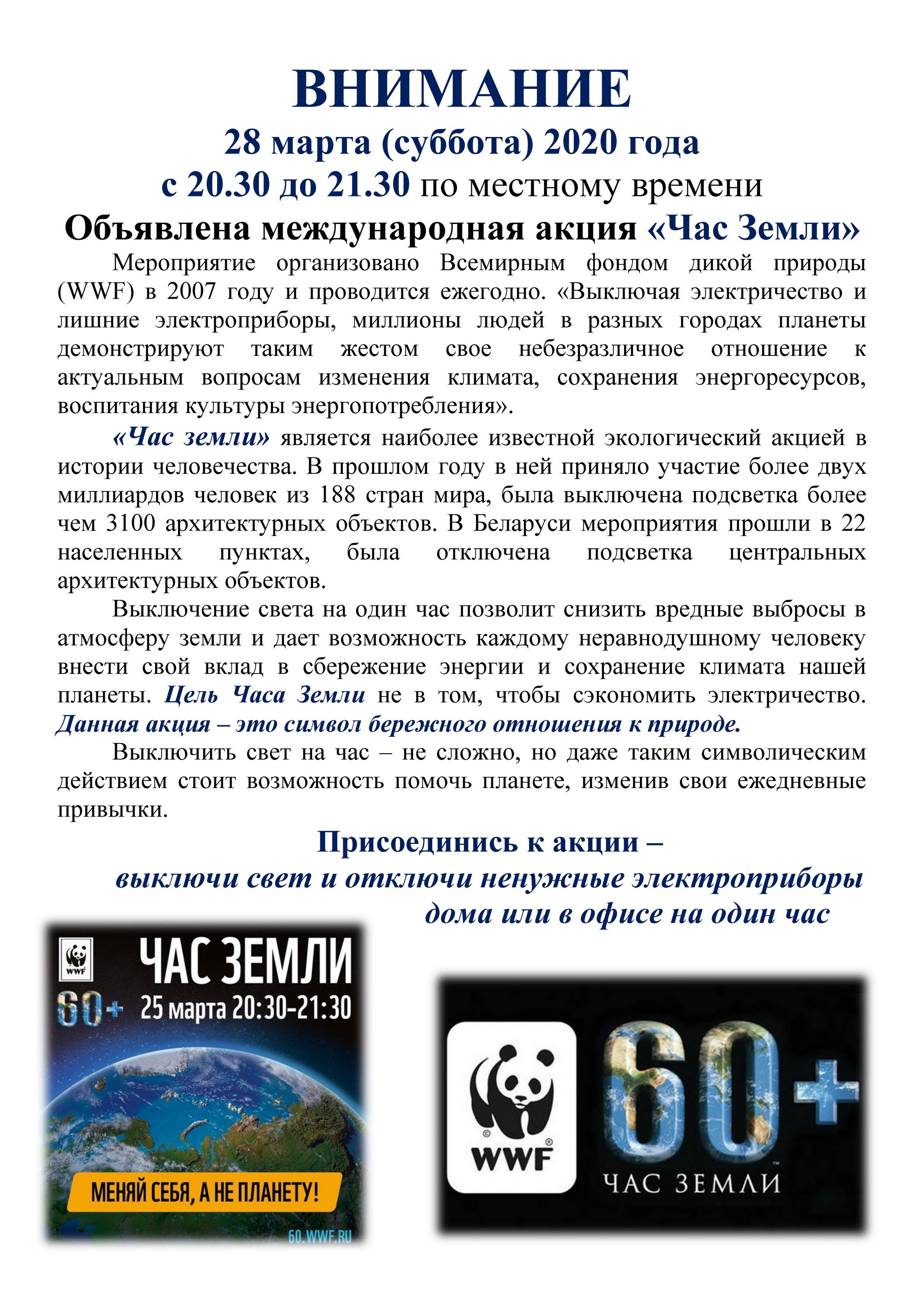 ВНИМАНИЕ
28 марта (суббота) 2020 года
с 20.30 до 21.30 по местному времени
Объявлена международная акция «Час Земли»

Мероприятие организовано Всемирным фондом дикой природы (WWF) в 2007 году и проводится ежегодно. «Выключая электричество и лишние электроприборы, миллионы людей в разных городах планеты демонстрируют таким жестом свое небезразличное отношение к актуальным вопросам изменения климата, сохранения энергоресурсов, воспитания культуры энергопотребления».

«Час земли» является наиболее известной экологический акцией в истории человечества. В прошлом году в ней приняло участие более двух миллиардов человек из 188 стран мира, была выключена подсветка более чем 3100 архитектурных объектов. В Беларуси мероприятия прошли в 22 населенных пунктах, была отключена подсветка центральных архитектурных объектов.

Выключение света на один час позволит снизить вредные выбросы в атмосферу земли и дает возможность каждому неравнодушному человеку внести свой вклад в сбережение энергии и сохранение климата нашей планеты. Цель Часа Земли не в том, чтобы сэкономить электричество. Данная акция – это символ бережного отношения к природе.

Выключить свет на час – не сложно, но даже таким символическим действием стоит возможность помочь планете, изменив свои ежедневные привычки.

Присоединись к акции –
выключи свет и отключи ненужные электроприборы дома или в офисе на один час

WWF
ЧАС ЗЕМЛИ
60+ 25 марта 20:30–21:30
МЕНЯЙ СЕБЯ, А НЕ ПЛАНЕТУ!
60.WWF.RU

WWF
60+
ЧАС ЗЕМЛИ